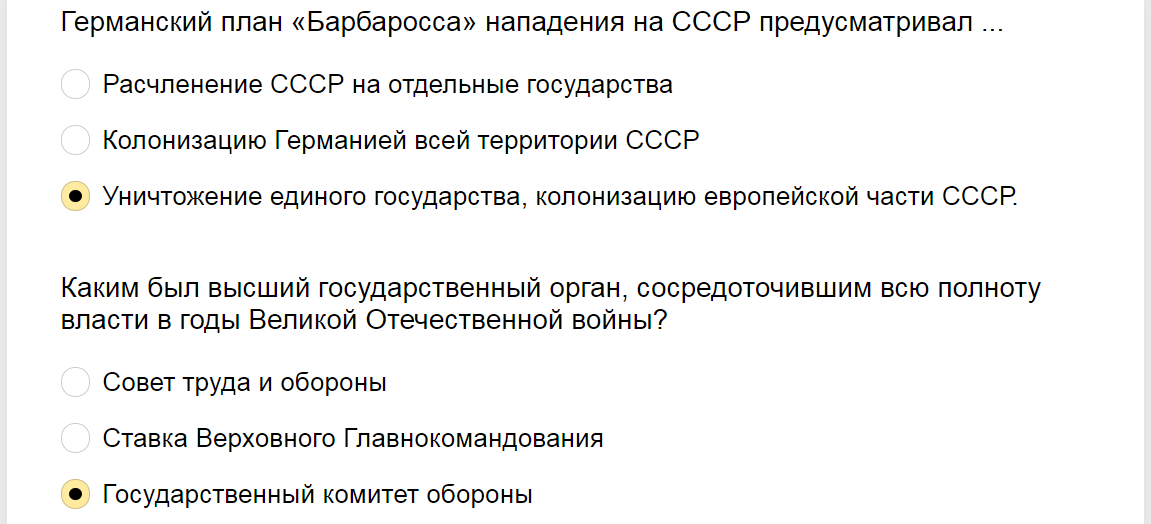 Германский план «Барбаросса» нападения на СССР предусматривал ...

Расчленение СССР на отдельные государства

Колонизацию Германией всей территории СССР

Уничтожение единого государства, колонизацию европейской части СССР.

Каким был высший государственный орган, сосредоточившим всю полноту власти в годы Великой Отечественной войны?

Совет труда и обороны

Ставка Верховного Главнокомандования

Государственный комитет обороны